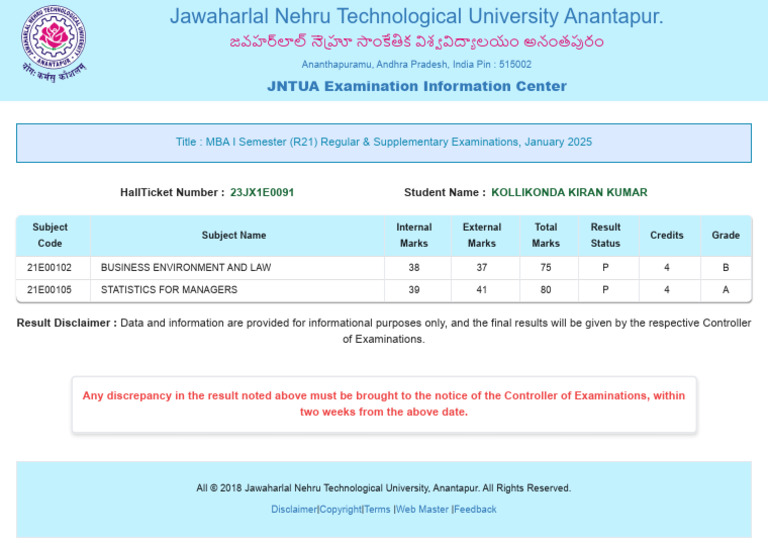 JAWAHARLAL NEHRU TECHNOLOGICAL UNIVERSITY ANANTAPUR
योगः कर्मसु कौशलम्

Jawaharlal Nehru Technological University Anantapur.
జవహర్‌లాల్ నెహ్రూ సాంకేతిక విశ్వవిద్యాలయం అనంతపురం
Ananthapuramu, Andhra Pradesh, India Pin : 515002
JNTUA Examination Information Center

Title : MBA I Semester (R21) Regular & Supplementary Examinations, January 2025

HallTicket Number : 23JX1E0091 Student Name : KOLLIKONDA KIRAN KUMAR

| Subject Code | Subject Name | Internal Marks | External Marks | Total Marks | Result Status | Credits | Grade |
|---|---|---|---|---|---|---|---|
| 21E00102 | BUSINESS ENVIRONMENT AND LAW | 38 | 37 | 75 | P | 4 | B |
| 21E00105 | STATISTICS FOR MANAGERS | 39 | 41 | 80 | P | 4 | A |

Result Disclaimer : Data and information are provided for informational purposes only, and the final results will be given by the respective Controller of Examinations.

Any discrepancy in the result noted above must be brought to the notice of the Controller of Examinations, within two weeks from the above date.

All © 2018 Jawaharlal Nehru Technological University, Anantapur. All Rights Reserved.
Disclaimer|Copyright|Terms |Web Master |Feedback